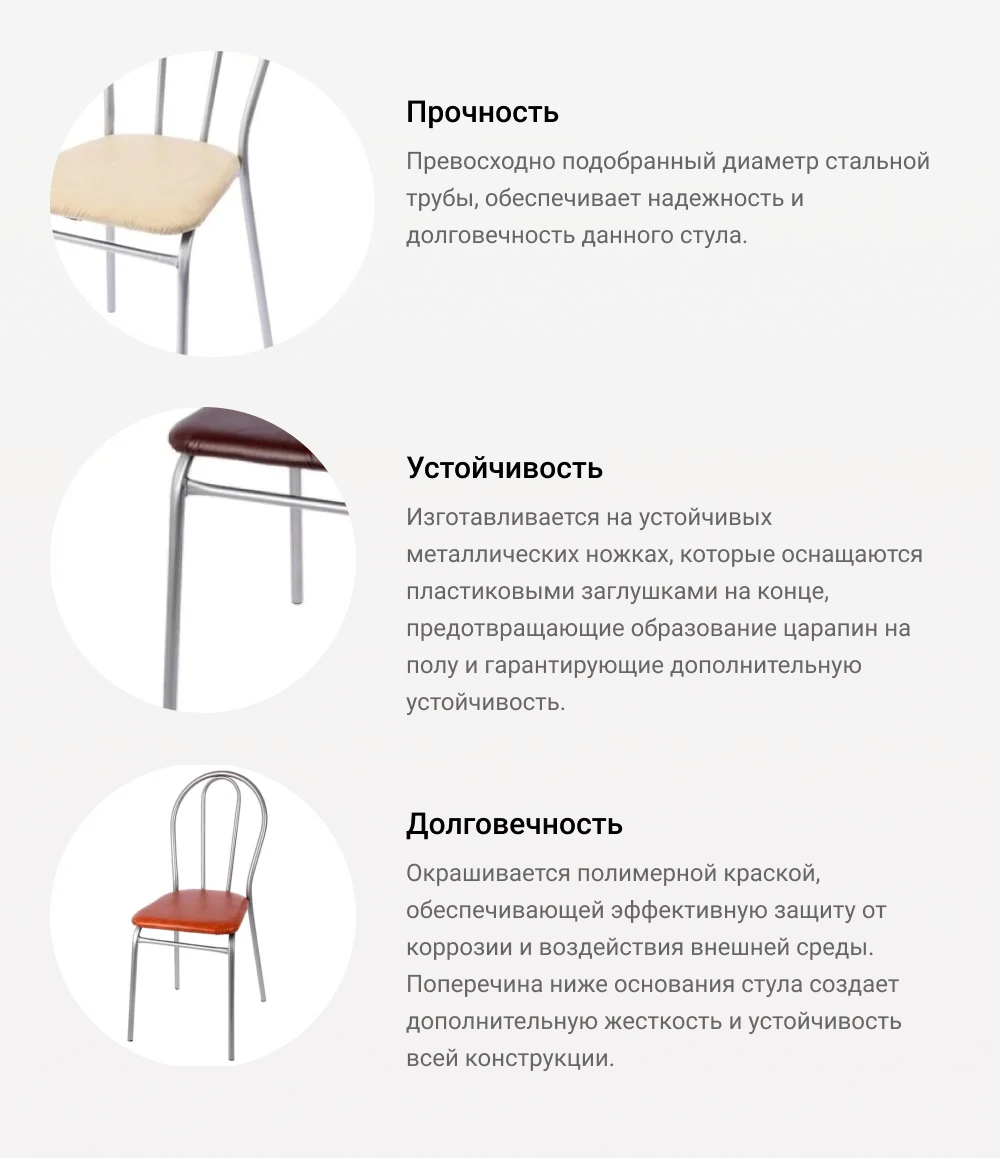 Прочность

Превосходно подобранный диаметр стальной трубы, обеспечивает надежность и долговечность данного стула.

Устойчивость

Изготавливается на устойчивых металлических ножках, которые оснащаются пластиковыми заглушками на конце, предотвращающие образование царапин на полу и гарантирующие дополнительную устойчивость.

Долговечность

Окрашивается полимерной краской, обеспечивающей эффективную защиту от коррозии и воздействия внешней среды. Поперечина ниже основания стула создает дополнительную жесткость и устойчивость всей конструкции.